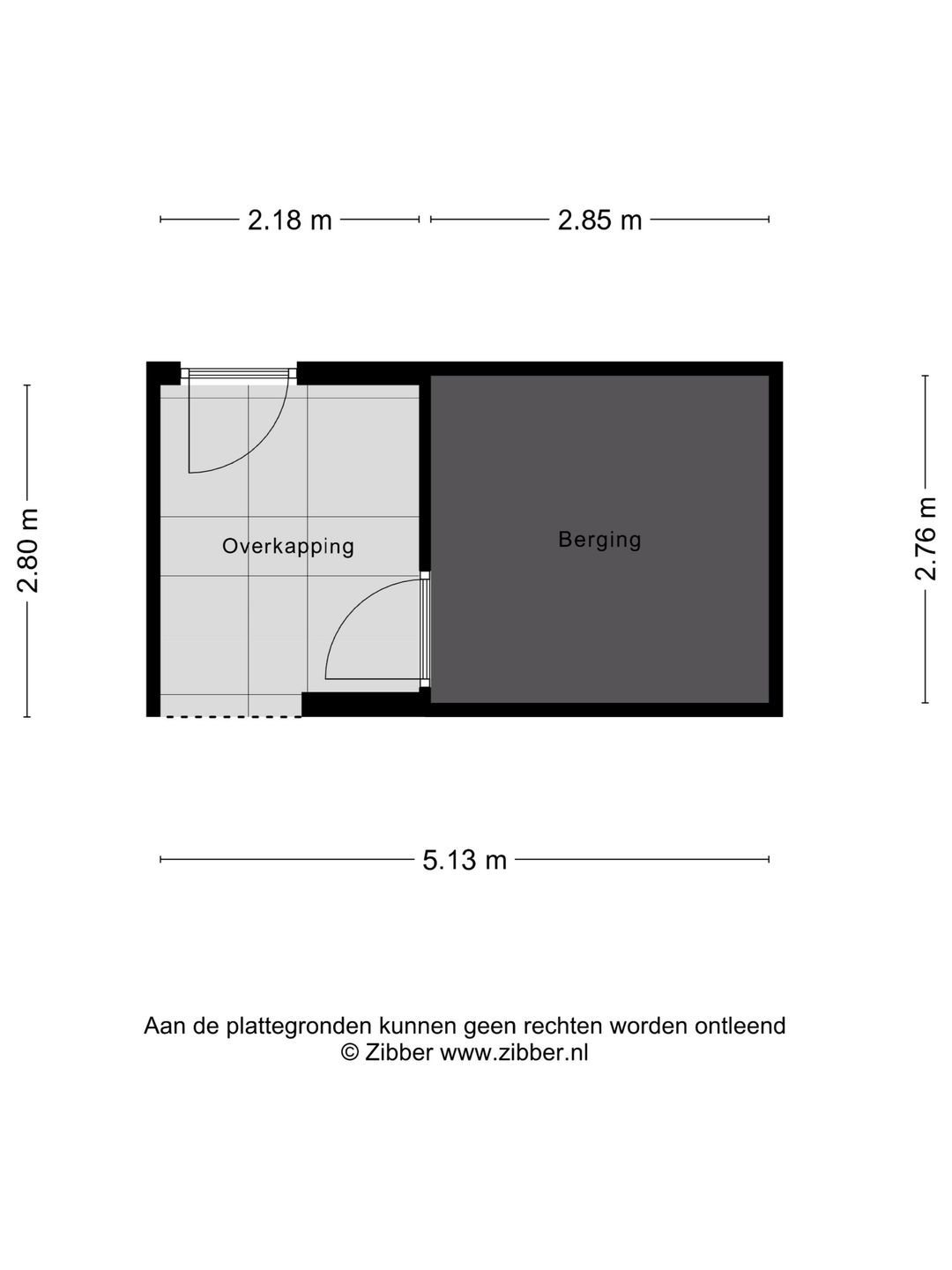 2.18 m

2.85 m

2.80 m

Overkapping

Berging

2.76 m

5.13 m

Aan de plattegronden kunnen geen rechten worden ontleend
© Zibber www.zibber.nl